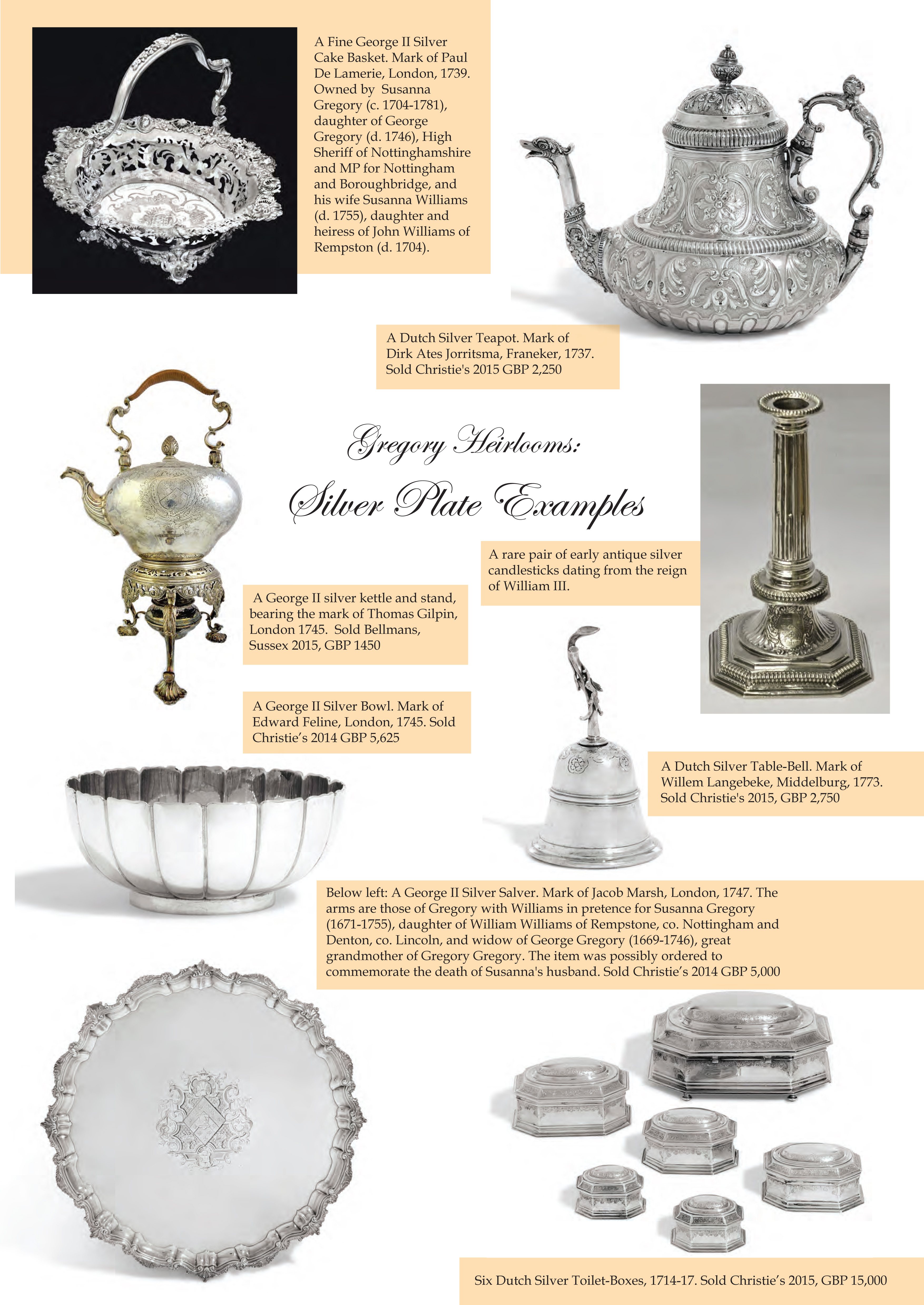 A Fine George II Silver Cake Basket. Mark of Paul De Lamerie, London, 1739. Owned by Susanna Gregory (c. 1704-1781), daughter of George Gregory (d. 1746), High Sheriff of Nottinghamshire and MP for Nottingham and Boroughbridge, and his wife Susanna Williams (d. 1755), daughter and heiress of John Williams of Rempston (d. 1704).

A Dutch Silver Teapot. Mark of Dirk Ates Jorritsma, Franeker, 1737. Sold Christie's 2015 GBP 2,250

Gregory Heirlooms:

Silver Plate Examples

A rare pair of early antique silver candlesticks dating from the reign of William III.

A George II silver kettle and stand, bearing the mark of Thomas Gilpin, London 1745. Sold Bellmans, Sussex 2015, GBP 1450

A George II Silver Bowl. Mark of Edward Feline, London, 1745. Sold Christie's 2014 GBP 5,625

A Dutch Silver Table-Bell. Mark of Willem Langebeke, Middelburg, 1773. Sold Christie's 2015, GBP 2,750

Below left: A George II Silver Salver. Mark of Jacob Marsh, London, 1747. The arms are those of Gregory with Williams in pretence for Susanna Gregory (1671-1755), daughter of William Williams of Rempstone, co. Nottingham and Denton, co. Lincoln, and widow of George Gregory (1669-1746), great grandmother of Gregory Gregory. The item was possibly ordered to commemorate the death of Susanna's husband. Sold Christie's 2014 GBP 5,000

Six Dutch Silver Toilet-Boxes, 1714-17. Sold Christie's 2015, GBP 15,000